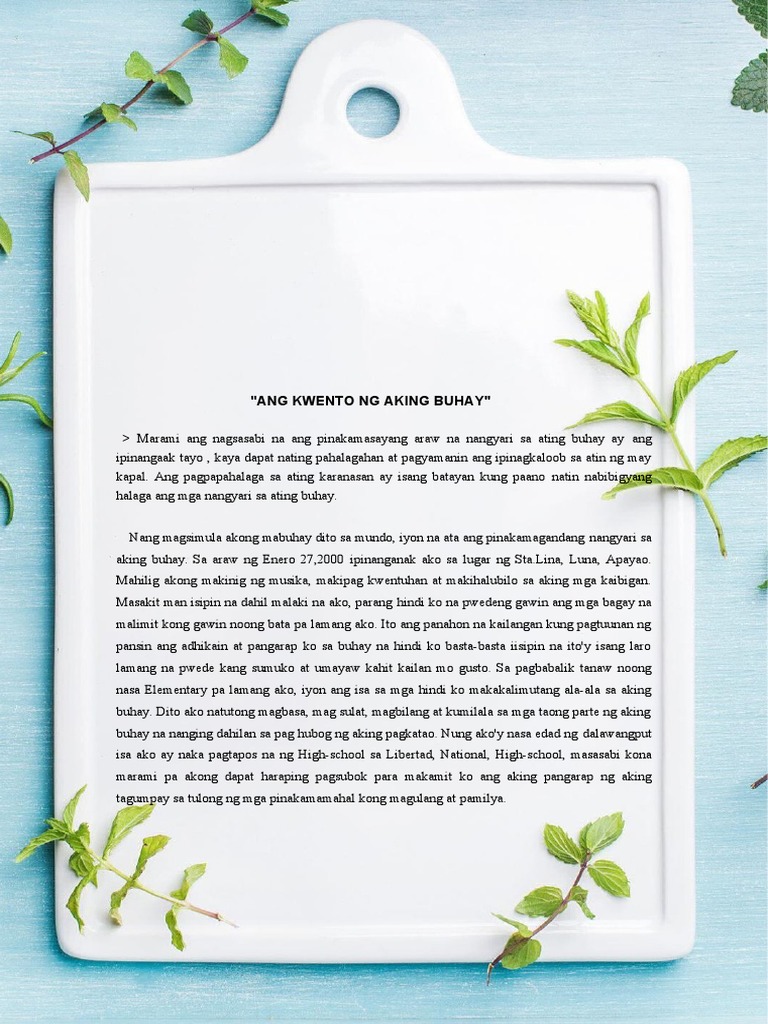 "ANG KWENTO NG AKING BUHAY"

> Marami ang nagsasabi na ang pinakamasayang araw na nangyari sa ating buhay ay ang ipinangaak tayo , kaya dapat nating pahalagahan at pagyamanin ang ipinagkaloob sa atin ng may kapal. Ang pagpapahalaga sa ating karanasan ay isang batayan kung paano natin nabibigyang halaga ang mga nangyari sa ating buhay.

Nang magsimula akong mabuhay dito sa mundo, iyon na ata ang pinakamagandang nangyari sa aking buhay. Sa araw ng Enero 27,2000 ipinanganak ako sa lugar ng Sta.Lina, Luna, Apayao. Mahilig akong makinig ng musika, makipag kwentuhan at makihalubilo sa aking mga kaibigan. Masakit man isipin na dahil malaki na ako, parang hindi ko na pwedeng gawin ang mga bagay na malimit kong gawin noong bata pa lamang ako. Ito ang panahon na kailangan kung pagtuunan ng pansin ang adhikain at pangarap ko sa buhay na hindi ko basta-basta iisipin na ito'y isang laro lamang na pwede kang sumuko at umayaw kahit kailan mo gusto. Sa pagbabalik tanaw noong nasa Elementary pa lamang ako, iyon ang isa sa mga hindi ko makakalimutang ala-ala sa aking buhay. Dito ako natutong magbasa, mag sulat, magbilang at kumilala sa mga taong parte ng aking buhay na nanging dahilan sa pag hubog ng aking pagkatao. Nung ako'y nasa edad ng dalawangput isa ako ay naka pagtapos na ng High-school sa Libertad, National, High-school, masasabi kona marami pa akong dapat haraping pagsubok para makamit ko ang aking pangarap ng aking tagumpay sa tulong ng mga pinakamamahal kong magulang at pamilya.